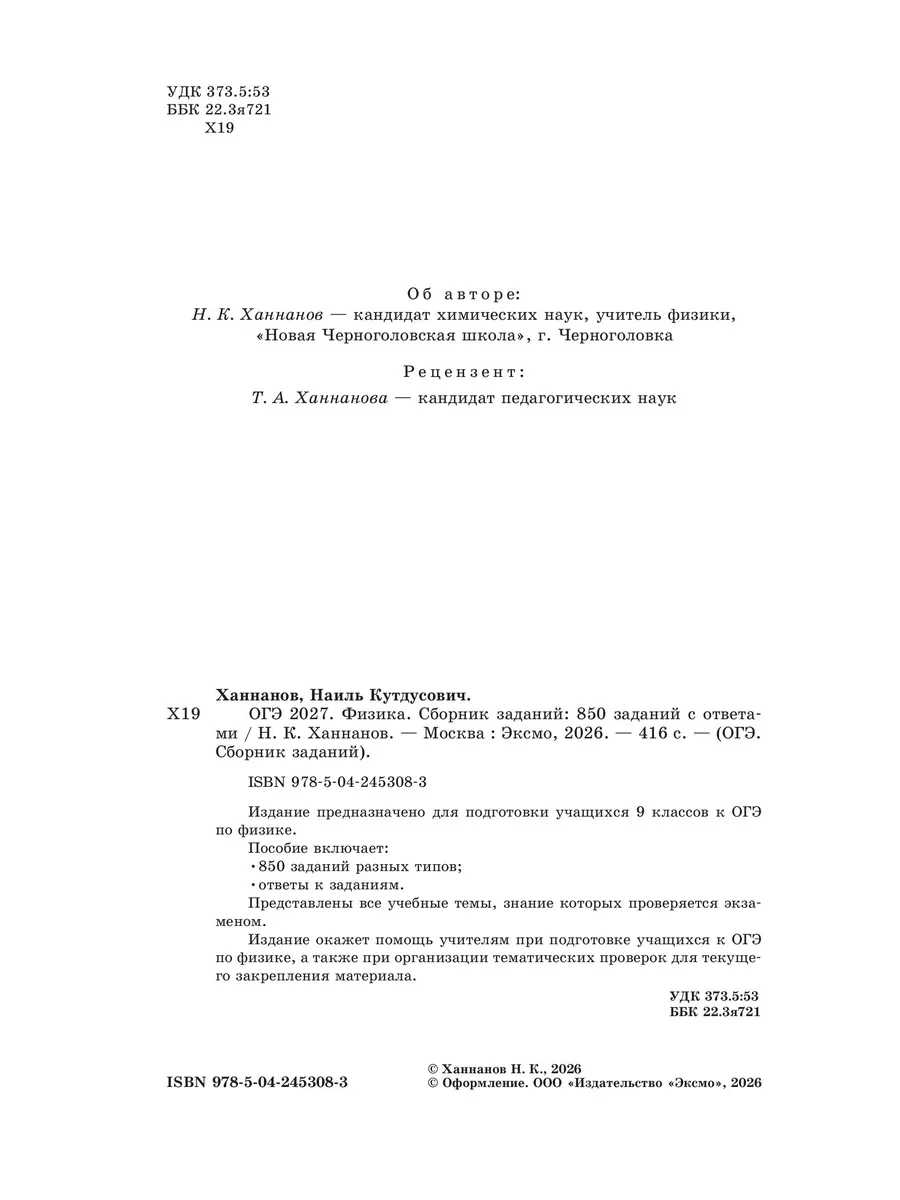 УДК 373.5:53
ББК 22.3я721
Х19

Об авторе:
Н. К. Ханнанов — кандидат химических наук, учитель физики, «Новая Черноголовская школа», г. Черноголовка

Рецензент:
Т. А. Ханнанова — кандидат педагогических наук

Ханнанов, Наиль Кутдусович.
Х19 ОГЭ 2027. Физика. Сборник заданий: 850 заданий с ответами / Н. К. Ханнанов. — Москва : Эксмо, 2026. — 416 с. — (ОГЭ. Сборник заданий).

ISBN 978-5-04-245308-3

Издание предназначено для подготовки учащихся 9 классов к ОГЭ по физике.

Пособие включает:
• 850 заданий разных типов;
• ответы к заданиям.

Представлены все учебные темы, знание которых проверяется экзаменом.

Издание окажет помощь учителям при подготовке учащихся к ОГЭ по физике, а также при организации тематических проверок для текущего закрепления материала.

УДК 373.5:53
ББК 22.3я721

ISBN 978-5-04-245308-3

© Ханнанов Н. К., 2026
© Оформление. ООО «Издательство «Эксмо», 2026